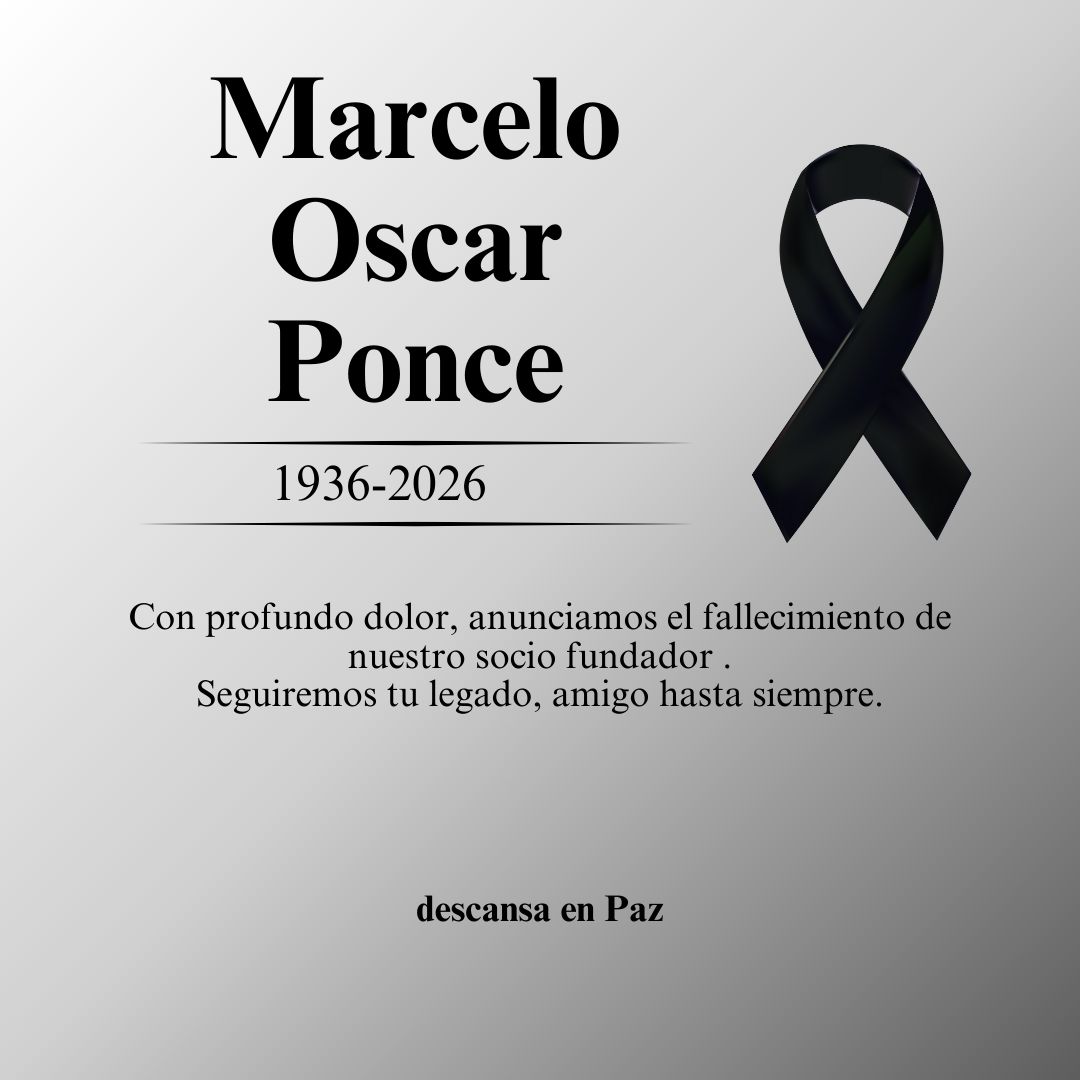 Marcelo
Oscar
Ponce

1936-2026

Con profundo dolor, anunciamos el fallecimiento de nuestro socio fundador .
Seguiremos tu legado, amigo hasta siempre.

descansa en Paz